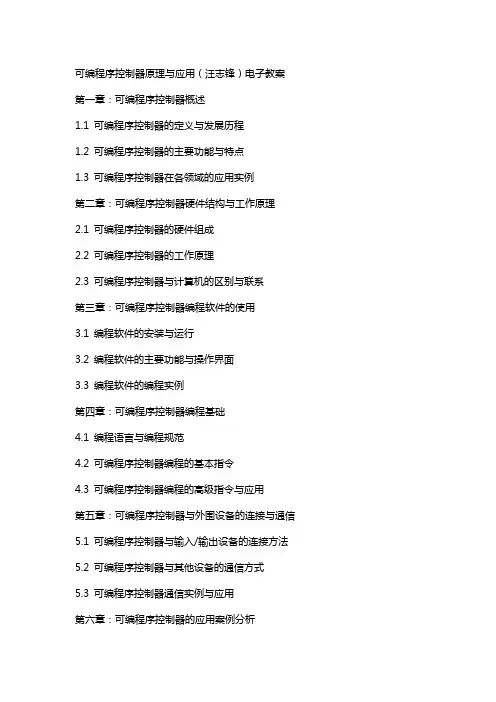 可编程序控制器原理与应用（汪志锋）电子教案

第一章：可编程序控制器概述

1.1 可编程序控制器的定义与发展历程

1.2 可编程序控制器的主要功能与特点

1.3 可编程序控制器在各领域的应用实例

第二章：可编程序控制器硬件结构与工作原理

2.1 可编程序控制器的硬件组成

2.2 可编程序控制器的工作原理

2.3 可编程序控制器与计算机的区别与联系

第三章：可编程序控制器编程软件的使用

3.1 编程软件的安装与运行

3.2 编程软件的主要功能与操作界面

3.3 编程软件的编程实例

第四章：可编程序控制器编程基础

4.1 编程语言与编程规范

4.2 可编程序控制器编程的基本指令

4.3 可编程序控制器编程的高级指令与应用

第五章：可编程序控制器与外围设备的连接与通信

5.1 可编程序控制器与输入/输出设备的连接方法

5.2 可编程序控制器与其他设备的通信方式

5.3 可编程序控制器通信实例与应用

第六章：可编程序控制器的应用案例分析